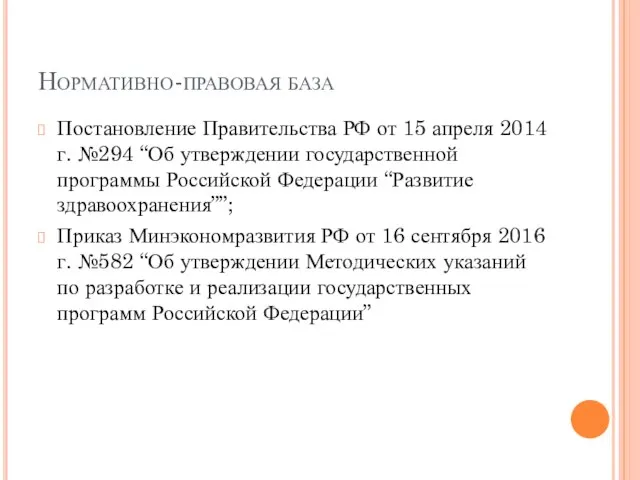 Нормативно-правовая база

Постановление Правительства РФ от 15 апреля 2014 г. №294 “Об утверждении государственной программы Российской Федерации “Развитие здравоохранения””;

Приказ Минэкономразвития РФ от 16 сентября 2016 г. №582 “Об утверждении Методических указаний по разработке и реализации государственных программ Российской Федерации”